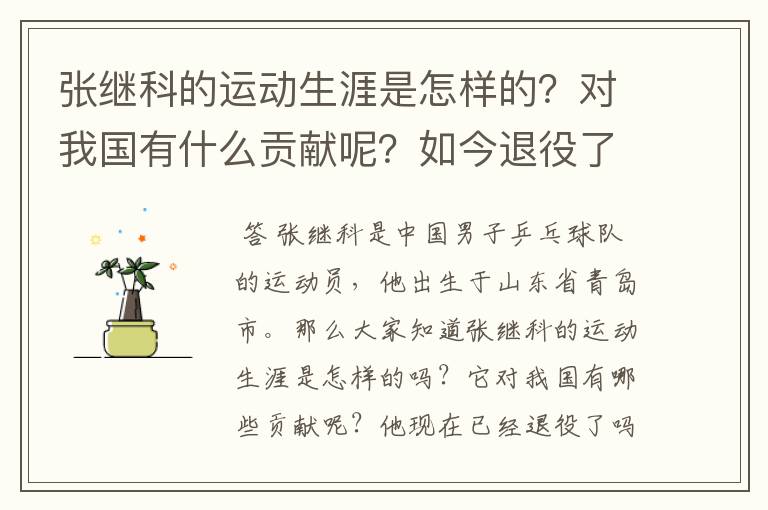 张继科的运动生涯是怎样的？对我国有什么贡献呢？如今退役了

答 张继科是中国男子乒乓球队的运动员，他出生于山东省青岛市。那么大家知道张继科的运动生涯是怎样的吗？它对我国有哪些贡献呢？他现在已经退役了吗